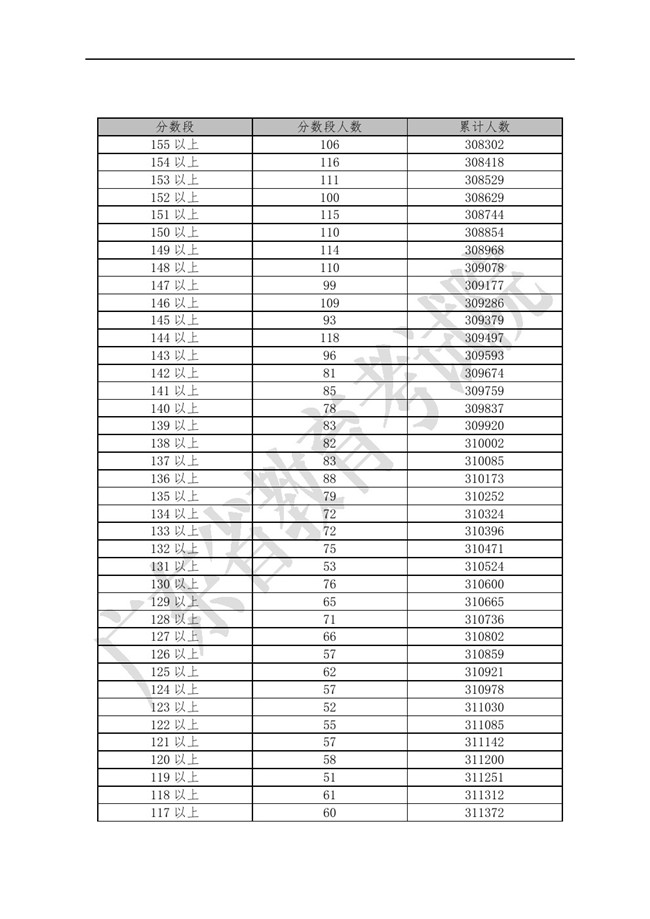 | 分数段 | 分数段人数 | 累计人数 |
|---|---|---|
| 155 以上 | 106 | 308302 |
| 154 以上 | 116 | 308418 |
| 153 以上 | 111 | 308529 |
| 152 以上 | 100 | 308629 |
| 151 以上 | 115 | 308744 |
| 150 以上 | 110 | 308854 |
| 149 以上 | 114 | 308968 |
| 148 以上 | 110 | 309078 |
| 147 以上 | 99 | 309177 |
| 146 以上 | 109 | 309286 |
| 145 以上 | 93 | 309379 |
| 144 以上 | 118 | 309497 |
| 143 以上 | 96 | 309593 |
| 142 以上 | 81 | 309674 |
| 141 以上 | 85 | 309759 |
| 140 以上 | 78 | 309837 |
| 139 以上 | 83 | 309920 |
| 138 以上 | 82 | 310002 |
| 137 以上 | 83 | 310085 |
| 136 以上 | 88 | 310173 |
| 135 以上 | 79 | 310252 |
| 134 以上 | 72 | 310324 |
| 133 以上 | 72 | 310396 |
| 132 以上 | 75 | 310471 |
| 131 以上 | 53 | 310524 |
| 130 以上 | 76 | 310600 |
| 129 以上 | 65 | 310665 |
| 128 以上 | 71 | 310736 |
| 127 以上 | 66 | 310802 |
| 126 以上 | 57 | 310859 |
| 125 以上 | 62 | 310921 |
| 124 以上 | 57 | 310978 |
| 123 以上 | 52 | 311030 |
| 122 以上 | 55 | 311085 |
| 121 以上 | 57 | 311142 |
| 120 以上 | 58 | 311200 |
| 119 以上 | 51 | 311251 |
| 118 以上 | 61 | 311312 |
| 117 以上 | 60 | 311372 |

广东省教育考试院